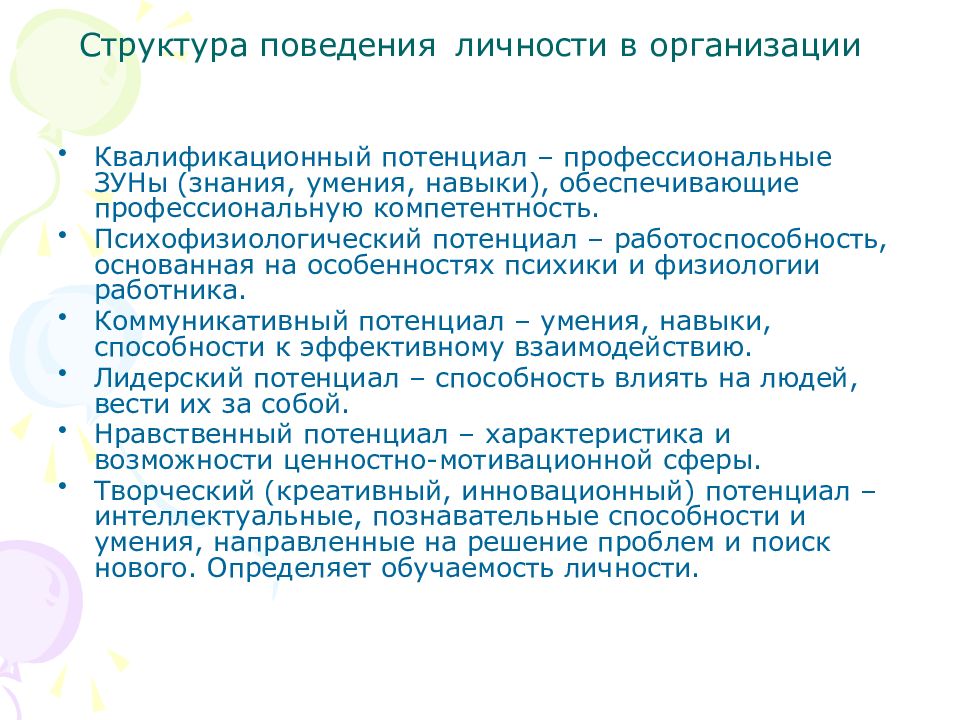 Структура поведения личности в организации

• Квалификационный потенциал – профессиональные ЗУНы (знания, умения, навыки), обеспечивающие профессиональную компетентность.
• Психофизиологический потенциал – работоспособность, основанная на особенностях психики и физиологии работника.
• Коммуникативный потенциал – умения, навыки, способности к эффективному взаимодействию.
• Лидерский потенциал – способность влиять на людей, вести их за собой.
• Нравственный потенциал – характеристика и возможности ценностно-мотивационной сферы.
• Творческий (креативный, инновационный) потенциал – интеллектуальные, познавательные способности и умения, направленные на решение проблем и поиск нового. Определяет обучаемость личности.